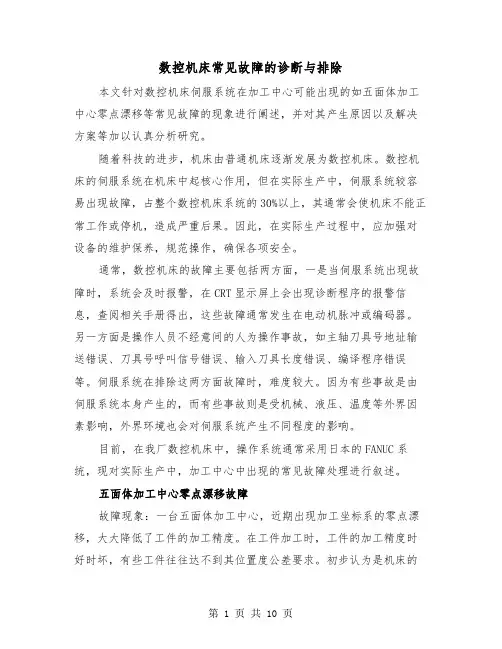 数控机床常见故障的诊断与排除

本文针对数控机床伺服系统在加工中心可能出现的如五面体加工中心零点漂移等常见故障的现象进行阐述，并对其产生原因以及解决方案等加以认真分析研究。

随着科技的进步，机床由普通机床逐渐发展为数控机床。数控机床的伺服系统在机床中起核心作用，但在实际生产中，伺服系统较容易出现故障，占整个数控机床系统的30%以上，其通常会使机床不能正常工作或停机，造成严重后果。因此，在实际生产过程中，应加强对设备的维护保养，规范操作，确保各项安全。

通常，数控机床的故障主要包括两方面，一是当伺服系统出现故障时，系统会及时报警，在CRT显示屏上会出现诊断程序的报警信息，查阅相关手册得出，这些故障通常发生在电动机脉冲或编码器。另一方面是操作人员不经意间的人为操作事故，如主轴刀具号地址输送错误、刀具号呼叫信号错误、输入刀具长度错误、编译程序错误等。伺服系统在排除这两方面故障时，难度较大。因为有些事故是由伺服系统本身产生的，而有些事故则是受机械、液压、温度等外界因素影响，外界环境也会对伺服系统产生不同程度的影响。

目前，在我厂数控机床中，操作系统通常采用日本的FANUC系统，现对实际生产中，加工中心中出现的常见故障处理进行叙述。

五面体加工中心零点漂移故障

故障现象：一台五面体加工中心，近期出现加工坐标系的零点漂移，大大降低了工件的加工精度。在工件加工时，工件的加工精度时好时坏，有些工件往往达不到其位置度公差要求。初步认为是机床的

第 1 页 共 10 页